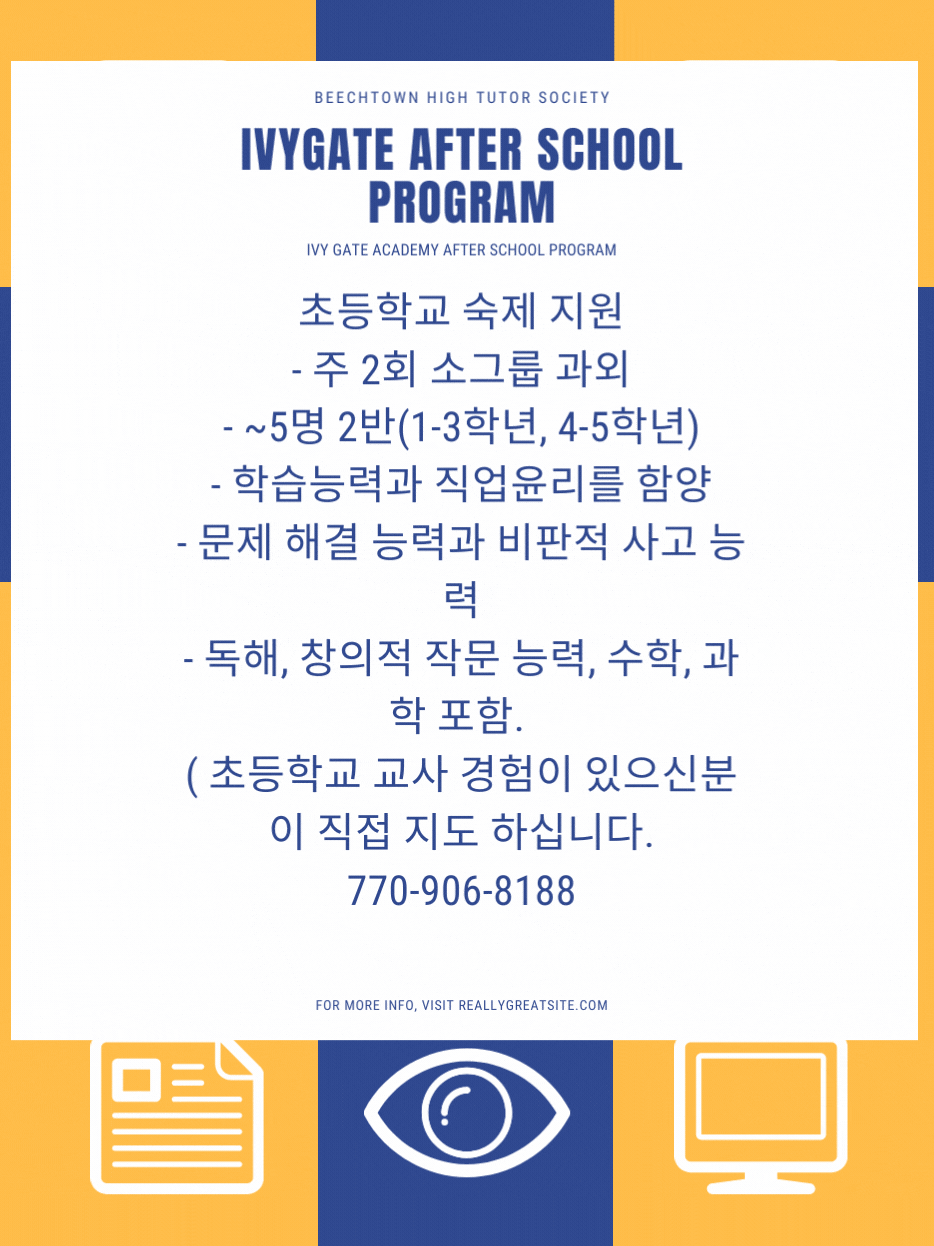 BEECHTOWN HIGH TUTOR SOCIETY

IVYGATE AFTER SCHOOL PROGRAM

IVY GATE ACADEMY AFTER SCHOOL PROGRAM

초등학교 숙제 지원
- 주 2회 소그룹 과외
- ~5명 2반(1-3학년, 4-5학년)
- 학습능력과 직업윤리를 함양
- 문제 해결 능력과 비판적 사고 능력
- 독해, 창의적 작문 능력, 수학, 과학 포함.
( 초등학교 교사 경험이 있으신분이 직접 지도 하십니다.
770-906-8188

FOR MORE INFO, VISIT REALLYGREATSITE.COM